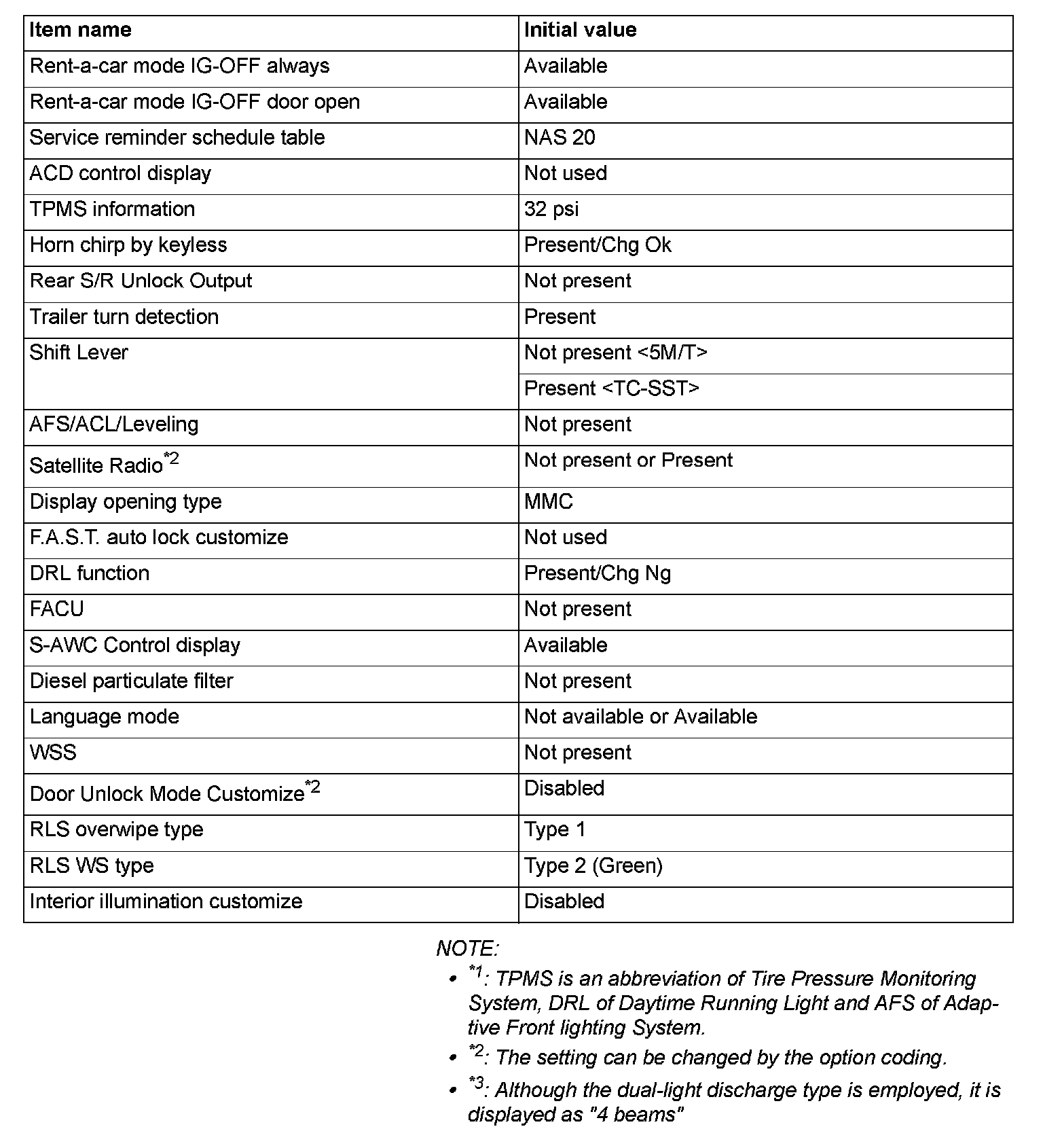 | Item name | Initial value |
|---|---|
| Rent-a-car mode IG-OFF always | Available |
| Rent-a-car mode IG-OFF door open | Available |
| Service reminder schedule table | NAS 20 |
| ACD control display | Not used |
| TPMS information | 32 psi |
| Horn chirp by keyless | Present/Chg Ok |
| Rear S/R Unlock Output | Not present |
| Trailer turn detection | Present |
| Shift Lever | Not present <5M/T> |
| | Present <TC-SST> |
| AFS/ACL/Leveling | Not present |
| Satellite Radio$^{*2}$ | Not present or Present |
| Display opening type | MMC |
| F.A.S.T. auto lock customize | Not used |
| DRL function | Present/Chg Ng |
| FACU | Not present |
| S-AWC Control display | Available |
| Diesel particulate filter | Not present |
| Language mode | Not available or Available |
| WSS | Not present |
| Door Unlock Mode Customize$^{*2}$ | Disabled |
| RLS overwipe type | Type 1 |
| RLS WS type | Type 2 (Green) |
| Interior illumination customize | Disabled |

NOTE:
• $^{*1}$: TPMS is an abbreviation of Tire Pressure Monitoring System, DRL of Daytime Running Light and AFS of Adaptive Front lighting System.
• $^{*2}$: The setting can be changed by the option coding.
• $^{*3}$: Although the dual-light discharge type is employed, it is displayed as "4 beams"